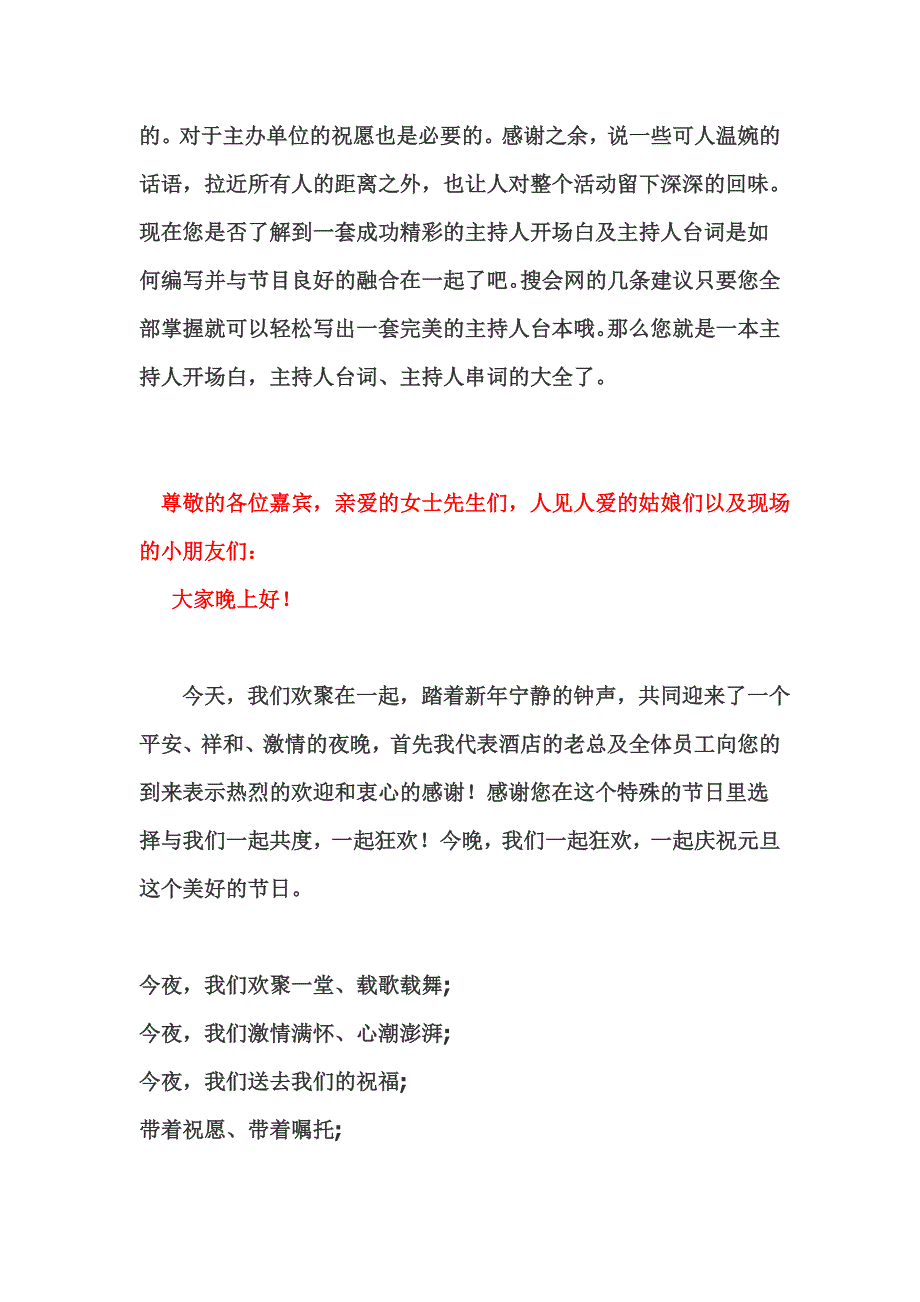 的。对于主办单位的祝愿也是必要的。感谢之余，说一些可人温婉的话语，拉近所有人的距离之外，也让人对整个活动留下深深的回味。现在您是否了解到一套成功精彩的主持人开场白及主持人台词是如何编写并与节目良好的融合在一起了吧。搜会网的几条建议只要您全部掌握就可以轻松写出一套完美的主持人台本哦。那么您就是一本主持人开场白，主持人台词、主持人串词的大全了。

尊敬的各位嘉宾，亲爱的女士先生们，人见人爱的姑娘们以及现场的小朋友们：

大家晚上好！

今天，我们欢聚在一起，踏着新年宁静的钟声，共同迎来了一个平安、祥和、激情的夜晚，首先我代表酒店的老总及全体员工向您的到来表示热烈的欢迎和衷心的感谢！感谢您在这个特殊的节日里选择与我们一起共度，一起狂欢！今晚，我们一起狂欢，一起庆祝元旦这个美好的节日。

今夜，我们欢聚一堂、载歌载舞;
今夜，我们激情满怀、心潮澎湃;
今夜，我们送去我们的祝福;
带着祝愿、带着嘱托;